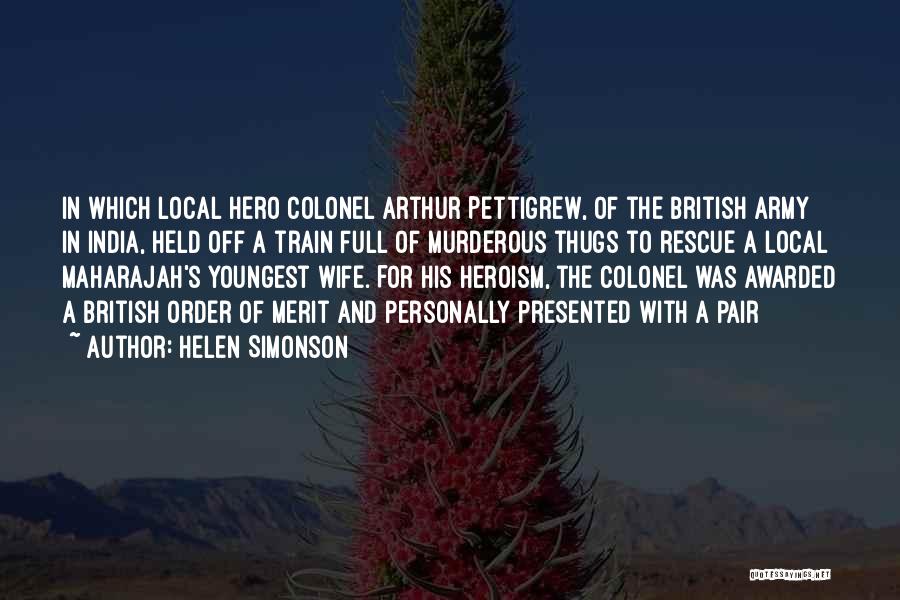 IN WHICH LOCAL HERO COLONEL ARTHUR PETTIGREW, OF THE BRITISH ARMY IN INDIA, HELD OFF A TRAIN FULL OF MURDEROUS THUGS TO RESCUE A LOCAL MAHARAJAH'S YOUNGEST WIFE. FOR HIS HEROISM, THE COLONEL WAS AWARDED A BRITISH ORDER OF MERIT AND PERSONALLY PRESENTED WITH A PAIR

~ AUTHOR: HELEN SIMONSON

QUOTESSAYINGS.NET